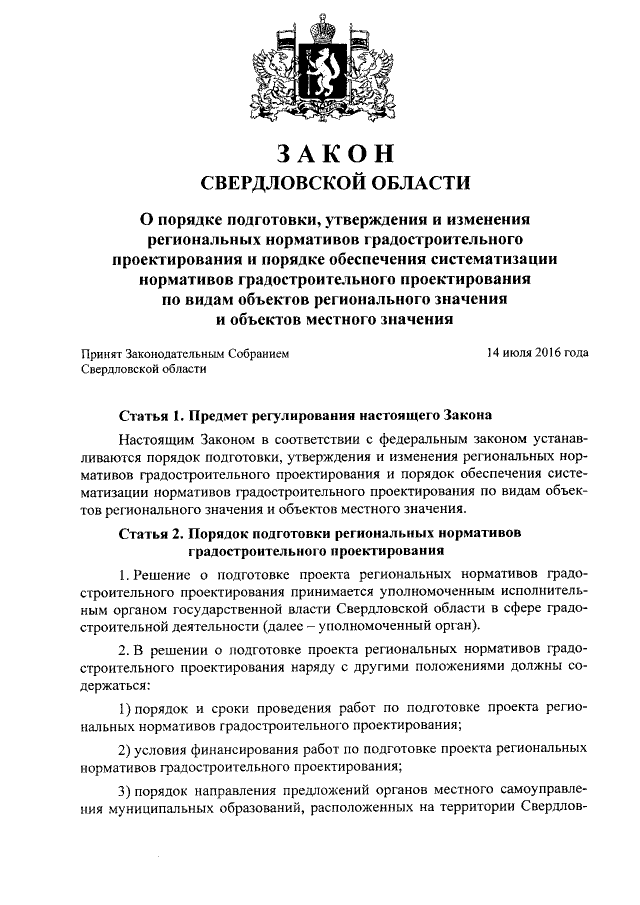 ЗАКОН
СВЕРДЛОВСКОЙ ОБЛАСТИ

О порядке подготовки, утверждения и изменения региональных нормативов градостроительного проектирования и порядке обеспечения систематизации нормативов градостроительного проектирования по видам объектов регионального значения и объектов местного значения

Принят Законодательным Собранием Свердловской области

14 июля 2016 года

Статья 1. Предмет регулирования настоящего Закона

Настоящим Законом в соответствии с федеральным законом устанавливаются порядок подготовки, утверждения и изменения региональных нормативов градостроительного проектирования и порядок обеспечения систематизации нормативов градостроительного проектирования по видам объектов регионального значения и объектов местного значения.

Статья 2. Порядок подготовки региональных нормативов градостроительного проектирования

1. Решение о подготовке проекта региональных нормативов градостроительного проектирования принимается уполномоченным исполнительным органом государственной власти Свердловской области в сфере градостроительной деятельности (далее – уполномоченный орган).

2. В решении о подготовке проекта региональных нормативов градостроительного проектирования наряду с другими положениями должны содержаться:

1) порядок и сроки проведения работ по подготовке проекта региональных нормативов градостроительного проектирования;

2) условия финансирования работ по подготовке проекта региональных нормативов градостроительного проектирования;

3) порядок направления предложений органов местного самоуправления муниципальных образований, расположенных на территории Свердлов-